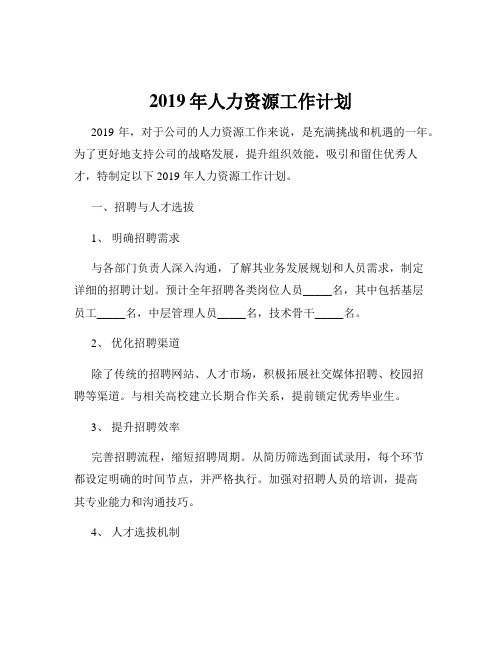 2019 年人力资源工作计划

2019 年，对于公司的人力资源工作来说，是充满挑战和机遇的一年。为了更好地支持公司的战略发展，提升组织效能，吸引和留住优秀人才，特制定以下 2019 年人力资源工作计划。

一、招聘与人才选拔

1、 明确招聘需求

与各部门负责人深入沟通，了解其业务发展规划和人员需求，制定详细的招聘计划。预计全年招聘各类岗位人员_____名，其中包括基层员工_____名，中层管理人员_____名，技术骨干_____名。

2、 优化招聘渠道

除了传统的招聘网站、人才市场，积极拓展社交媒体招聘、校园招聘等渠道。与相关高校建立长期合作关系，提前锁定优秀毕业生。

3、 提升招聘效率

完善招聘流程，缩短招聘周期。从简历筛选到面试录用，每个环节都设定明确的时间节点，并严格执行。加强对招聘人员的培训，提高其专业能力和沟通技巧。

4、 人才选拔机制